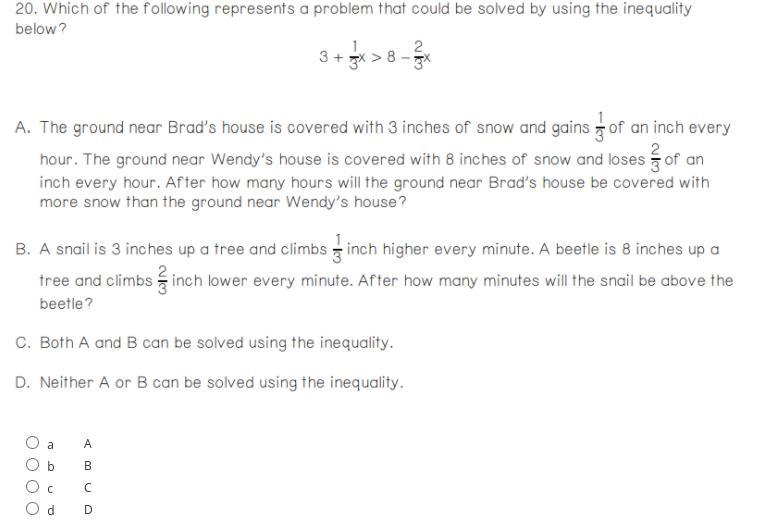 20. Which of the following represents a problem that could be solved by using the inequality below?

$3 + \frac{1}{3}x > 8 - \frac{2}{3}x$

A. The ground near Brad's house is covered with 3 inches of snow and gains $\frac{1}{3}$ of an inch every hour. The ground near Wendy's house is covered with 8 inches of snow and loses $\frac{2}{3}$ of an inch every hour. After how many hours will the ground near Brad's house be covered with more snow than the ground near Wendy's house?

B. A snail is 3 inches up a tree and climbs $\frac{1}{3}$ inch higher every minute. A beetle is 8 inches up a tree and climbs $\frac{2}{3}$ inch lower every minute. After how many minutes will the snail be above the beetle?

C. Both A and B can be solved using the inequality.

D. Neither A or B can be solved using the inequality.

a A
b B
c C
d D